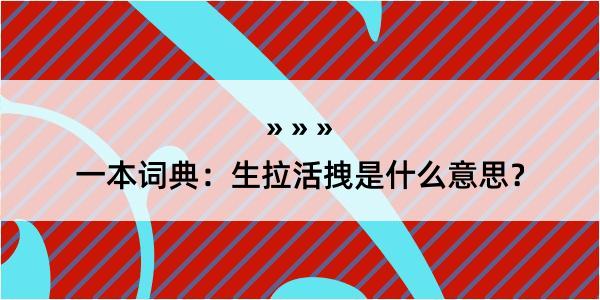 » » »

一本词典：生拉活拽是什么意思？